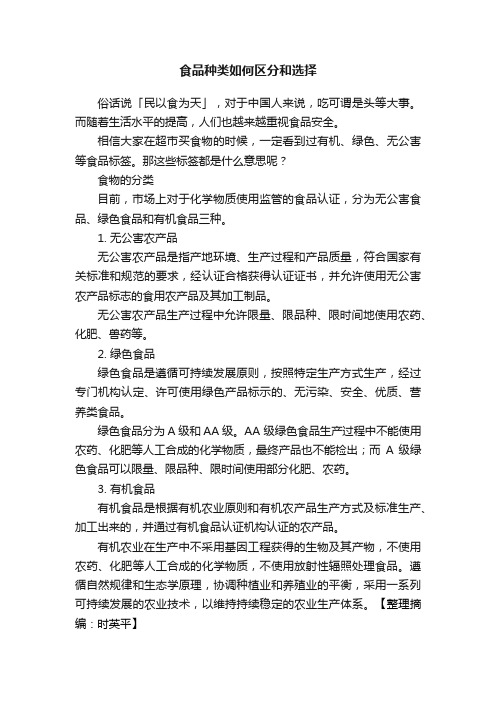 食品种类如何区分和选择

俗话说「民以食为天」，对于中国人来说，吃可谓是头等大事。而随着生活水平的提高，人们也越来越重视食品安全。

相信大家在超市买食物的时候，一定看到过有机、绿色、无公害等食品标签。那这些标签都是什么意思呢？

食物的分类

目前，市场上对于化学物质使用监管的食品认证，分为无公害食品、绿色食品和有机食品三种。

1. 无公害农产品

无公害农产品是指产地环境、生产过程和产品质量，符合国家有关标准和规范的要求，经认证合格获得认证证书，并允许使用无公害农产品标志的食用农产品及其加工制品。

无公害农产品生产过程中允许限量、限品种、限时间地使用农药、化肥、兽药等。

2. 绿色食品

绿色食品是遵循可持续发展原则，按照特定生产方式生产，经过专门机构认定、许可使用绿色产品标示的、无污染、安全、优质、营养类食品。

绿色食品分为 A 级和 AA 级。AA 级绿色食品生产过程中不能使用农药、化肥等人工合成的化学物质，最终产品也不能检出；而 A 级绿色食品可以限量、限品种、限时间使用部分化肥、农药。

3. 有机食品

有机食品是根据有机农业原则和有机农产品生产方式及标准生产、加工出来的，并通过有机食品认证机构认证的农产品。

有机农业在生产中不采用基因工程获得的生物及其产物，不使用农药、化肥等人工合成的化学物质，不使用放射性辐照处理食品。遵循自然规律和生态学原理，协调种植业和养殖业的平衡，采用一系列可持续发展的农业技术，以维持持续稳定的农业生产体系。【整理摘编：时英平】